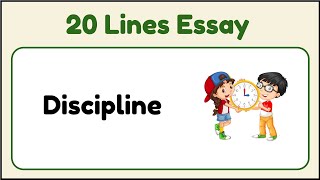 20 Lines Essay

Discipline